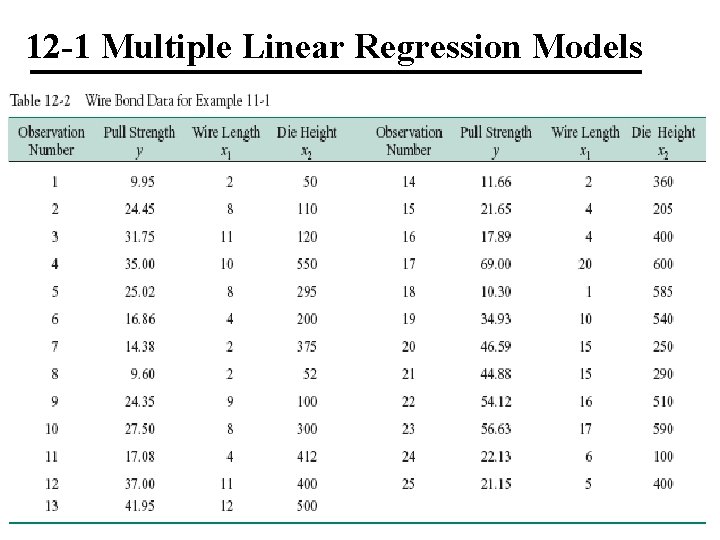 12-1 Multiple Linear Regression Models

Table 12-2 Wire Bond Data for Example 11-1

| Observation Number | Pull Strength $y$ | Wire Length $x_1$ | Die Height $x_2$ | Observation Number | Pull Strength $y$ | Wire Length $x_1$ | Die Height $x_2$ |
|---|---|---|---|---|---|---|---|
| 1 | 9.95 | 2 | 50 | 14 | 11.66 | 2 | 360 |
| 2 | 24.45 | 8 | 110 | 15 | 21.65 | 4 | 205 |
| 3 | 31.75 | 11 | 120 | 16 | 17.89 | 4 | 400 |
| 4 | 35.00 | 10 | 550 | 17 | 69.00 | 20 | 600 |
| 5 | 25.02 | 8 | 295 | 18 | 10.30 | 1 | 585 |
| 6 | 16.86 | 4 | 200 | 19 | 34.93 | 10 | 540 |
| 7 | 14.38 | 2 | 375 | 20 | 46.59 | 15 | 250 |
| 8 | 9.60 | 2 | 52 | 21 | 44.88 | 15 | 290 |
| 9 | 24.35 | 9 | 100 | 22 | 54.12 | 16 | 510 |
| 10 | 27.50 | 8 | 300 | 23 | 56.63 | 17 | 590 |
| 11 | 17.08 | 4 | 412 | 24 | 22.13 | 6 | 100 |
| 12 | 37.00 | 11 | 400 | 25 | 21.15 | 5 | 400 |
| 13 | 41.95 | 12 | 500 | | | | |